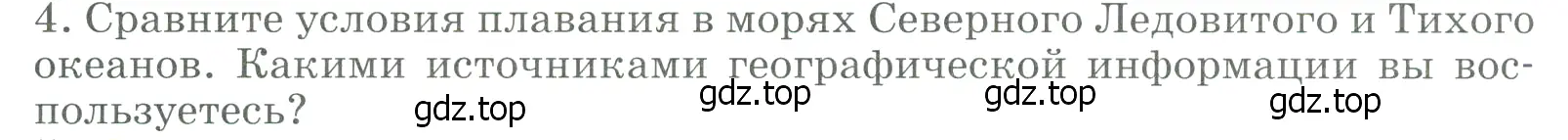 4. Сравните условия плавания в морях Северного Ледовитого и Тихого океанов. Какими источниками географической информации вы воспользуетесь?

gdz.top gdz.top gdz.top gdz.top